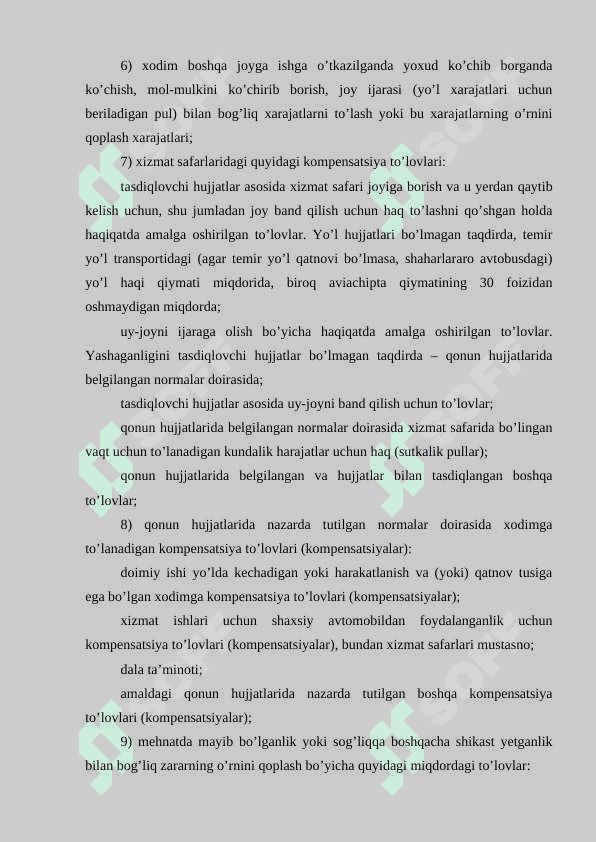 6) xodim boshqa joyga ishga o’tkazilganda yoxud ko’chib borganda ko’chish, mol-mulkini ko’chirib borish, joy ijarasi (yo’l xarajatlari uchun beriladigan pul) bilan bog’liq xarajatlarni to’lash yoki bu xarajatlarning o’rnini qoplash xarajatlari;

7) xizmat safarlaridagi quyidagi kompensatsiya to’lovlari:

tasdiqlovchi hujjatlar asosida xizmat safari joyiga borish va u yerdan qaytib kelish uchun, shu jumladan joy band qilish uchun haq to’lashni qo’shgan holda haqiqatda amalga oshirilgan to’lovlar. Yo’l hujjatlari bo’lmagan taqdirda, temir yo’l transportidagi (agar temir yo’l qatnovi bo’lmasa, shaharlararo avtobusdagi) yo’l haqi qiymati miqdorida, biroq aviachipta qiymatining 30 foizidan oshmaydigan miqdorda;

uy-joyni ijaraga olish bo’yicha haqiqatda amalga oshirilgan to’lovlar. Yashaganligini tasdiqlovchi hujjatlar bo’lmagan taqdirda – qonun hujjatlarida belgilangan normalar doirasida;

tasdiqlovchi hujjatlar asosida uy-joyni band qilish uchun to’lovlar;

qonun hujjatlarida belgilangan normalar doirasida xizmat safarida bo’lingan vaqt uchun to’lanadigan kundalik harajatlar uchun haq (sutkalik pullar);

qonun hujjatlarida belgilangan va hujjatlar bilan tasdiqlangan boshqa to’lovlar;

8) qonun hujjatlarida nazarda tutilgan normalar doirasida xodimga to’lanadigan kompensatsiya to’lovlari (kompensatsiyalar):

doimiy ishi yo’lda kechadigan yoki harakatlanish va (yoki) qatnov tusiga ega bo’lgan xodimga kompensatsiya to’lovlari (kompensatsiyalar);

xizmat ishlari uchun shaxsiy avtomobildan foydalanganlik uchun kompensatsiya to’lovlari (kompensatsiyalar), bundan xizmat safarlari mustasno;

dala ta’minoti;

amaldagi qonun hujjatlarida nazarda tutilgan boshqa kompensatsiya to’lovlari (kompensatsiyalar);

9) mehnatda mayib bo’lganlik yoki sog’liqqa boshqacha shikast yetganlik bilan bog’liq zararning o’rnini qoplash bo’yicha quyidagi miqdordagi to’lovlar: